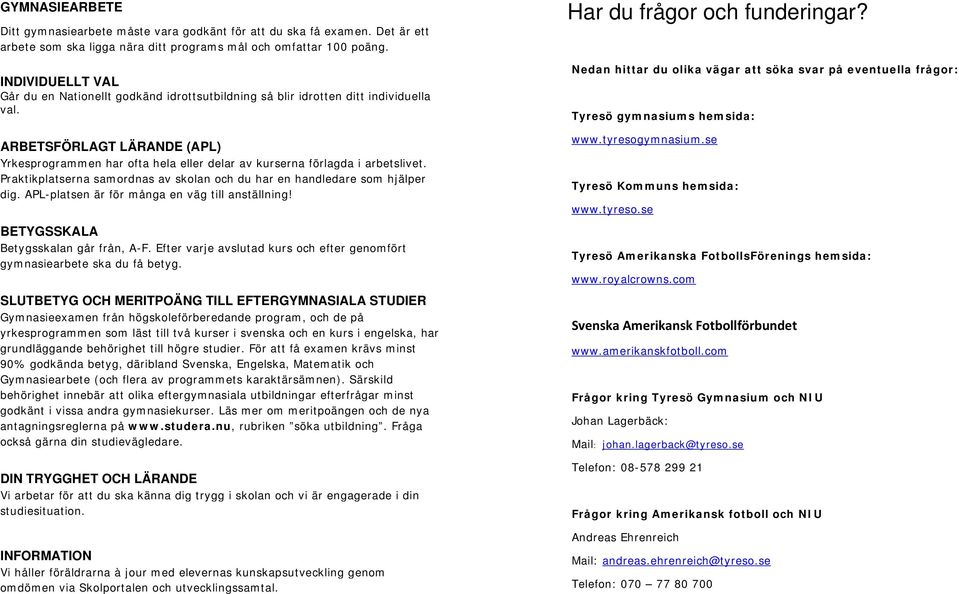 GYMNASIEARBETE
Ditt gymnasiearbete måste vara godkänt för att du ska få examen. Det är ett arbete som ska ligga nära ditt programs mål och omfattar 100 poäng.

INDIVIDUELLT VAL
Går du en Nationellt godkänd idrottsutbildning så blir idrotten ditt individuella val.

ARBETSFÖRLAGT LÄRANDE (APL)
Yrkesprogrammen har ofta hela eller delar av kurserna förlagda i arbetslivet. Praktikplatserna samordnas av skolan och du har en handledare som hjälper dig. APL-platsen är för många en väg till anställning!

BETYGSSKALA
Betygsskalan går från, A-F. Efter varje avslutad kurs och efter genomfört gymnasiearbete ska du få betyg.

SLUTBETYG OCH MERITPOÄNG TILL EFTERGYMNASIALA STUDIER
Gymnasieexamen från högskoleförberedande program, och de på yrkesprogrammen som läst till två kurser i svenska och en kurs i engelska, har grundläggande behörighet till högre studier. För att få examen krävs minst 90% godkända betyg, däribland Svenska, Engelska, Matematik och Gymnasiearbete (och flera av programmets karaktärsämnen). Särskild behörighet innebär att olika eftergymnasiala utbildningar efterfrågar minst godkänt i vissa andra gymnasiekurser. Läs mer om meritpoängen och de nya antagningsreglerna på www.studera.nu, rubriken "söka utbildning". Fråga också gärna din studievägledare.

DIN TRYGGHET OCH LÄRANDE
Vi arbetar för att du ska känna dig trygg i skolan och vi är engagerade i din studiesituation.

INFORMATION
Vi håller föräldrarna à jour med elevernas kunskapsutveckling genom omdömen via Skolportalen och utvecklingssamtal.

Har du frågor och funderingar?

Nedan hittar du olika vägar att söka svar på eventuella frågor:

Tyresö gymnasiums hemsida:
www.tyresogymnasium.se

Tyresö Kommuns hemsida:
www.tyreso.se

Tyresö Amerikanska FotbollsFörenings hemsida:
www.royalcrowns.com

Svenska Amerikansk Fotbollförbundet
www.amerikanskfotboll.com

Frågor kring Tyresö Gymnasium och NIU
Johan Lagerbäck:
Mail: johan.lagerback@tyreso.se
Telefon: 08-578 299 21

Frågor kring Amerikansk fotboll och NIU
Andreas Ehrenreich
Mail: andreas.ehrenreich@tyreso.se
Telefon: 070 – 77 80 700